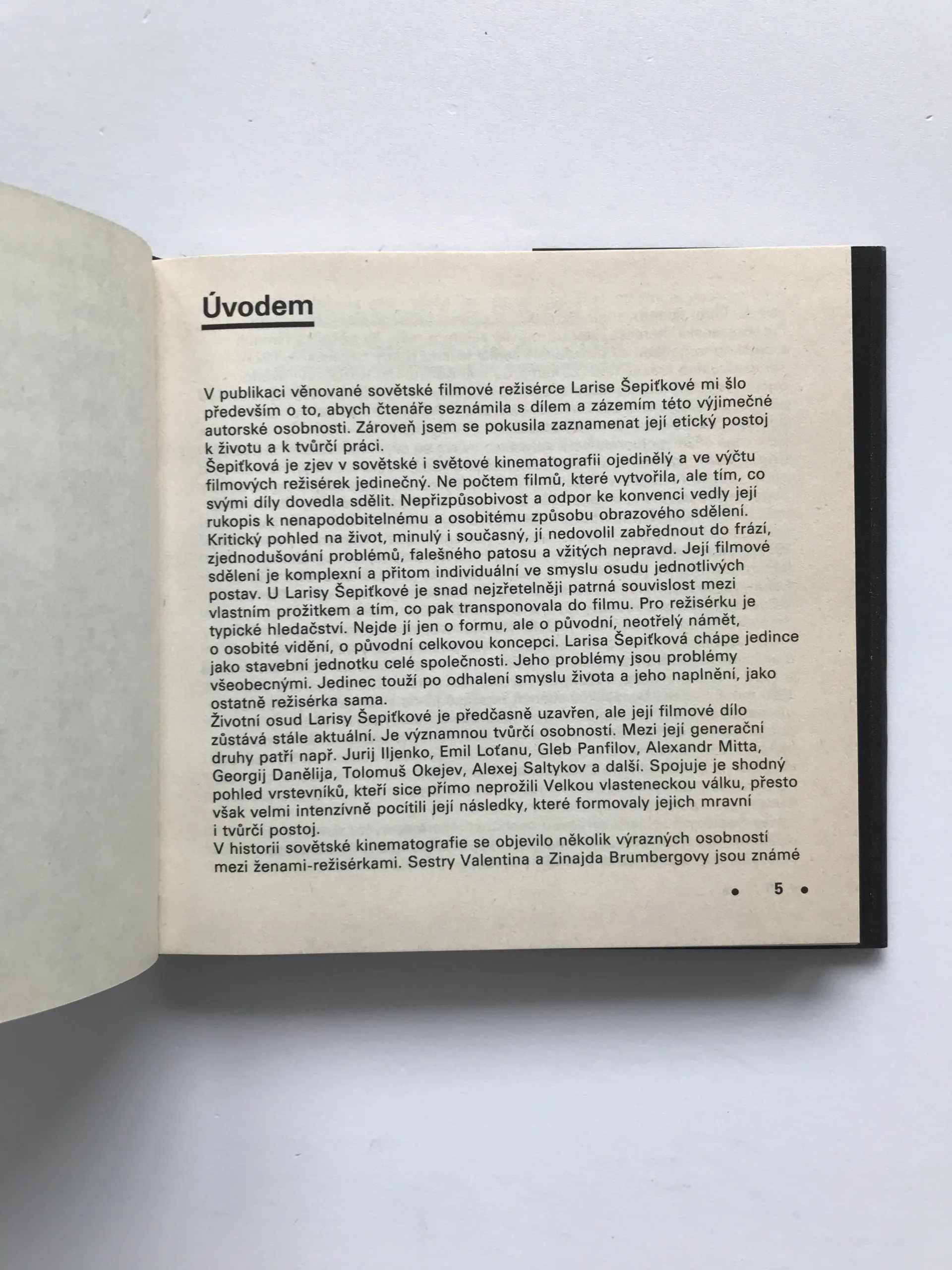 Úvodem

V publikaci věnované sovětské filmové režisérce Larise Šepiťkové mi šlo především o to, abych čtenáře seznámila s dílem a zázemím této výjimečné autorské osobnosti. Zároveň jsem se pokusila zaznamenat její etický postoj k životu a k tvůrčí práci.
Šepiťková je zjev v sovětské i světové kinematografii ojedinělý a ve výčtu filmových režisérek jedinečný. Ne počtem filmů, které vytvořila, ale tím, co svými díly dovedla sdělit. Nepřizpůsobivost a odpor ke konvenci vedly její rukopis k nenapodobitelnému a osobitému způsobu obrazového sdělení. Kritický pohled na život, minulý i současný, jí nedovolil zabřednout do frází, zjednodušování problémů, falešného patosu a vžitých nepravd. Její filmové sdělení je komplexní a přitom individuální ve smyslu osudu jednotlivých postav. U Larisy Šepiťkové je snad nejzřetelněji patrná souvislost mezi vlastním prožitkem a tím, co pak transponovala do filmu. Pro režisérku je typické hledačství. Nejde jí jen o formu, ale o původní, neotřelý námět, o osobité vidění, o původní celkovou koncepci. Larisa Šepiťková chápe jedince jako stavební jednotku celé společnosti. Jeho problémy jsou problémy všeobecnými. Jedinec touží po odhalení smyslu života a jeho naplnění, jako ostatně režisérka sama.
Životní osud Larisy Šepiťkové je předčasně uzavřen, ale její filmové dílo zůstává stále aktuální. Je významnou tvůrčí osobností. Mezi její generační druhy patří např. Jurij Iljenko, Emil Loťanu, Gleb Panfilov, Alexandr Mitta, Georgij Danělija, Tolomuš Okejev, Alexej Saltykov a další. Spojuje je shodný pohled vrstevníků, kteří sice přímo neprožili Velkou vlasteneckou válku, přesto však velmi intenzívně pocítili její následky, které formovaly jejich mravní i tvůrčí postoj.
V historii sovětské kinematografie se objevilo několik výrazných osobností mezi ženami-režisérkami. Sestry Valentina a Zinajda Brumbergovy jsou známé

• 5 •